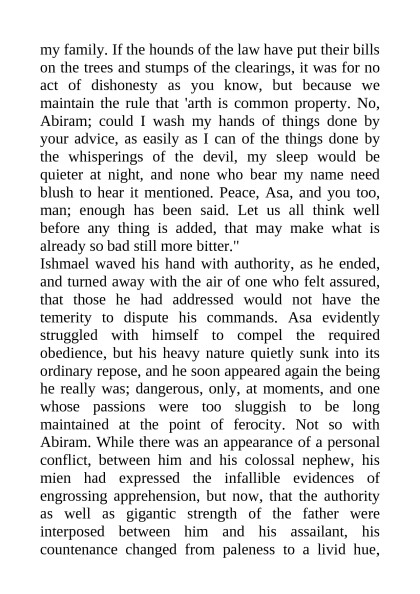 my family. If the hounds of the law have put their bills on the trees and stumps of the clearings, it was for no act of dishonesty as you know, but because we maintain the rule that 'arth is common property. No, Abiram; could I wash my hands of things done by your advice, as easily as I can of the things done by the whisperings of the devil, my sleep would be quieter at night, and none who bear my name need blush to hear it mentioned. Peace, Asa, and you too, man; enough has been said. Let us all think well before any thing is added, that may make what is already so bad still more bitter."

Ishmael waved his hand with authority, as he ended, and turned away with the air of one who felt assured, that those he had addressed would not have the temerity to dispute his commands. Asa evidently struggled with himself to compel the required obedience, but his heavy nature quietly sunk into its ordinary repose, and he soon appeared again the being he really was; dangerous, only, at moments, and one whose passions were too sluggish to be long maintained at the point of ferocity. Not so with Abiram. While there was an appearance of a personal conflict, between him and his colossal nephew, his mien had expressed the infallible evidences of engrossing apprehension, but now, that the authority as well as gigantic strength of the father were interposed between him and his assailant, his countenance changed from paleness to a livid hue,